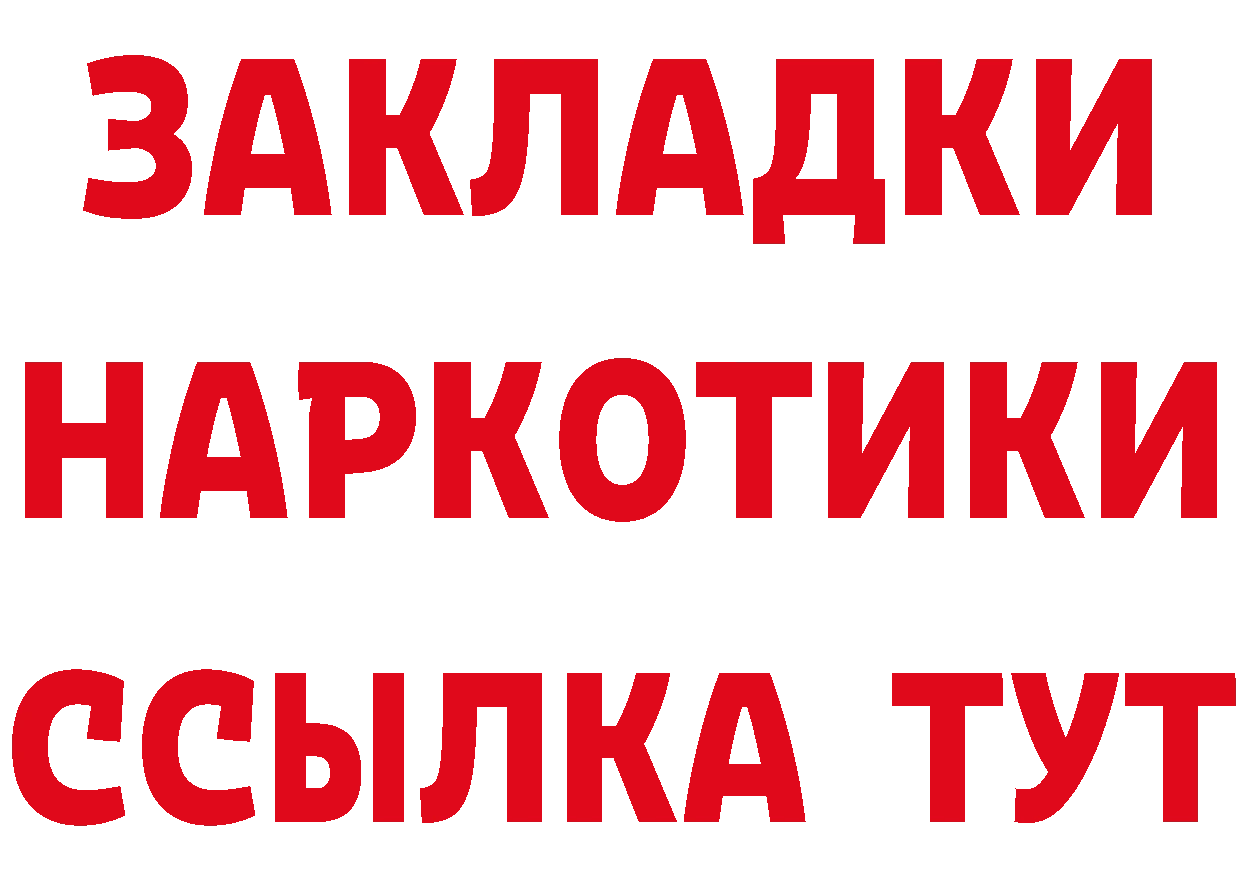 ЗАКЛАДКИ НАРКОТИКИ ССЫЛКА ТУТ